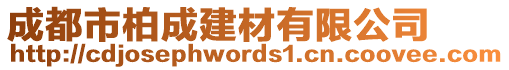 成都市柏成建材有限公司
http://cdjosephwords1.cn.coovee.com